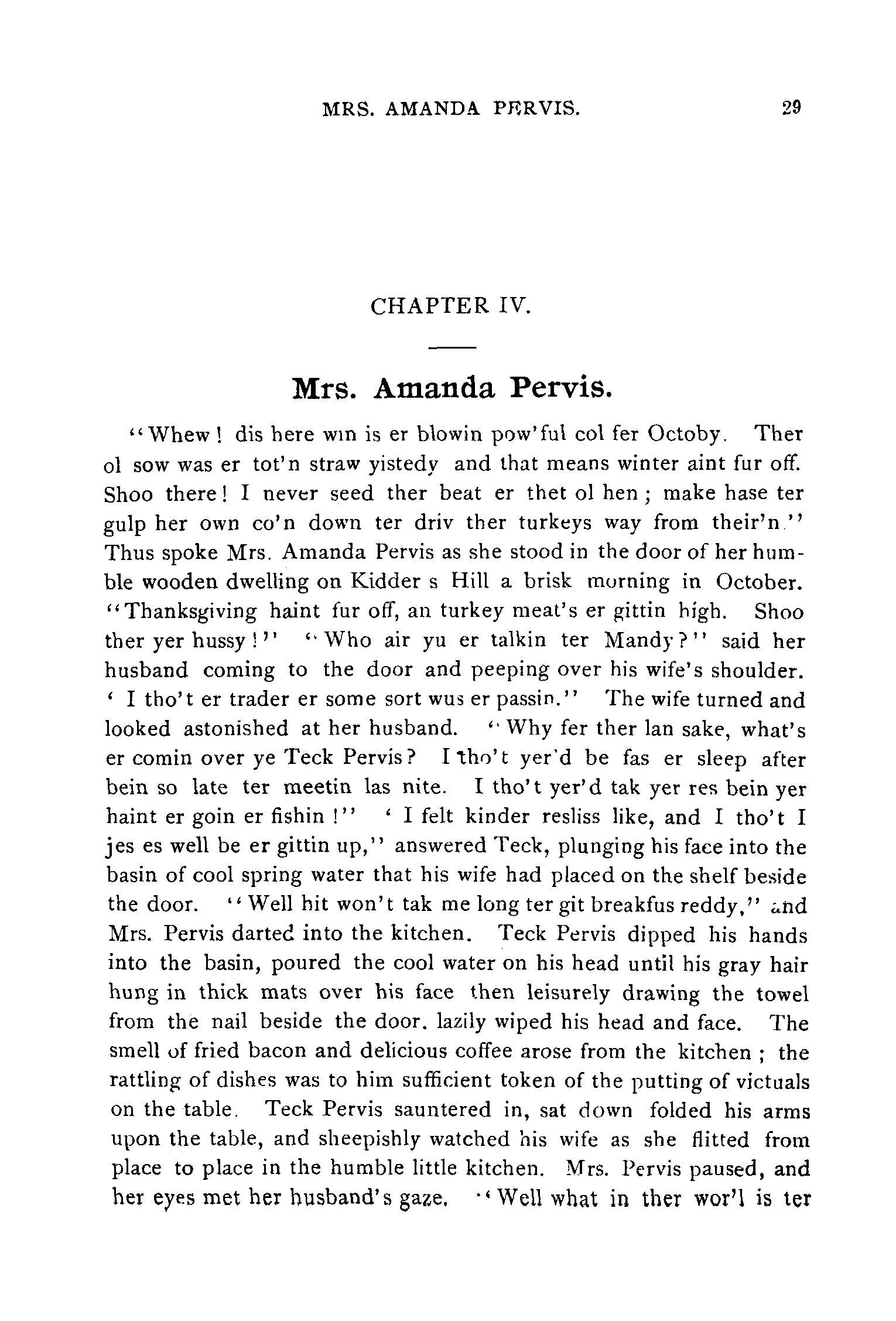 MRS. AMANDA PERVIS. 29

CHAPTER IV.

Mrs. Amanda Pervis.

"Whew! dis here win is er blowin pow'ful col fer Octoby. Ther ol sow was er tot'n straw yistedy and that means winter aint fur off. Shoo there! I never seed ther beat er thet ol hen; make hase ter gulp her own co'n down ter driv ther turkeys way from their'n." Thus spoke Mrs. Amanda Pervis as she stood in the door of her humble wooden dwelling on Kidder s Hill a brisk morning in October. "Thanksgiving haint fur off, an turkey meat's er gittin high. Shoo ther yer hussy!" "Who air yu er talkin ter Mandy?" said her husband coming to the door and peeping over his wife's shoulder. ' I tho't er trader er some sort wus er passin." The wife turned and looked astonished at her husband. "Why fer ther lan sake, what's er comin over ye Teck Pervis? I tho't yer'd be fas er sleep after bein so late ter meetin las nite. I tho't yer'd tak yer res bein yer haint er goin er fishin!" ' I felt kinder resliss like, and I tho't I jes es well be er gittin up," answered Teck, plunging his face into the basin of cool spring water that his wife had placed on the shelf beside the door. "Well hit won't tak me long ter git breakfus reddy," and Mrs. Pervis darted into the kitchen. Teck Pervis dipped his hands into the basin, poured the cool water on his head until his gray hair hung in thick mats over his face then leisurely drawing the towel from the nail beside the door. lazily wiped his head and face. The smell of fried bacon and delicious coffee arose from the kitchen; the rattling of dishes was to him sufficient token of the putting of victuals on the table. Teck Pervis sauntered in, sat down folded his arms upon the table, and sheepishly watched his wife as she flitted from place to place in the humble little kitchen. Mrs. Pervis paused, and her eyes met her husband's gaze. "Well what in ther wor'l is ter